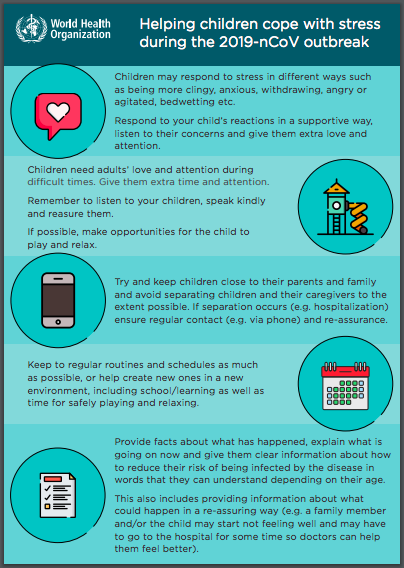 World Health Organization

Helping children cope with stress during the 2019-nCoV outbreak

Children may respond to stress in different ways such as being more clingy, anxious, withdrawing, angry or agitated, bedwetting etc.

Respond to your child's reactions in a supportive way, listen to their concerns and give them extra love and attention.

Children need adults' love and attention during difficult times. Give them extra time and attention.

Remember to listen to your children, speak kindly and reasure them.

If possible, make opportunities for the child to play and relax.

Try and keep children close to their parents and family and avoid separating children and their caregivers to the extent possible. If separation occurs (e.g. hospitalization) ensure regular contact (e.g. via phone) and re-assurance.

Keep to regular routines and schedules as much as possible, or help create new ones in a new environment, including school/learning as well as time for safely playing and relaxing.

Provide facts about what has happened, explain what is going on now and give them clear information about how to reduce their risk of being infected by the disease in words that they can understand depending on their age.

This also includes providing information about what could happen in a re-assuring way (e.g. a family member and/or the child may start not feeling well and may have to go to the hospital for some time so doctors can help them feel better).